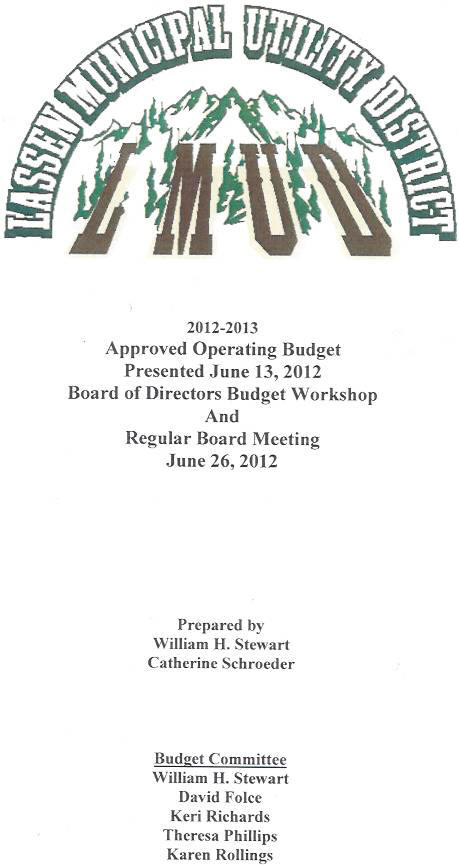 LASSEN MUNICIPAL UTILITY DISTRICT
LMUD

2012-2013
Approved Operating Budget
Presented June 13, 2012
Board of Directors Budget Workshop
And
Regular Board Meeting
June 26, 2012

Prepared by
William H. Stewart
Catherine Schroeder

Budget Committee
William H. Stewart
David Folce
Keri Richards
Theresa Phillips
Karen Rollings